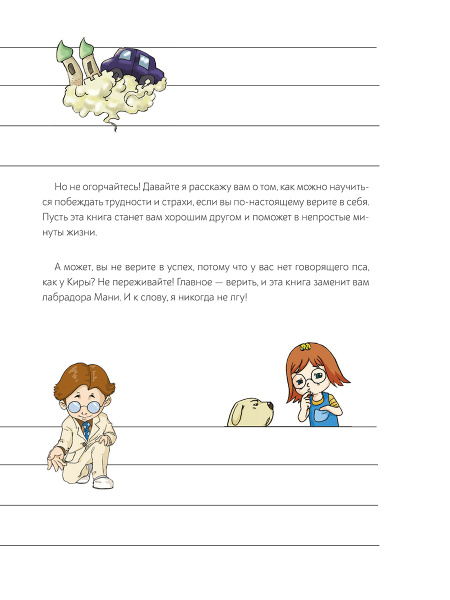 Но не огорчайтесь! Давайте я расскажу вам о том, как можно научиться побеждать трудности и страхи, если вы по-настоящему верите в себя. Пусть эта книга станет вам хорошим другом и поможет в непростые минуты жизни.

А может, вы не верите в успех, потому что у вас нет говорящего пса, как у Киры? Не переживайте! Главное — верить, и эта книга заменит вам лабрадора Мани. И к слову, я никогда не лгу!